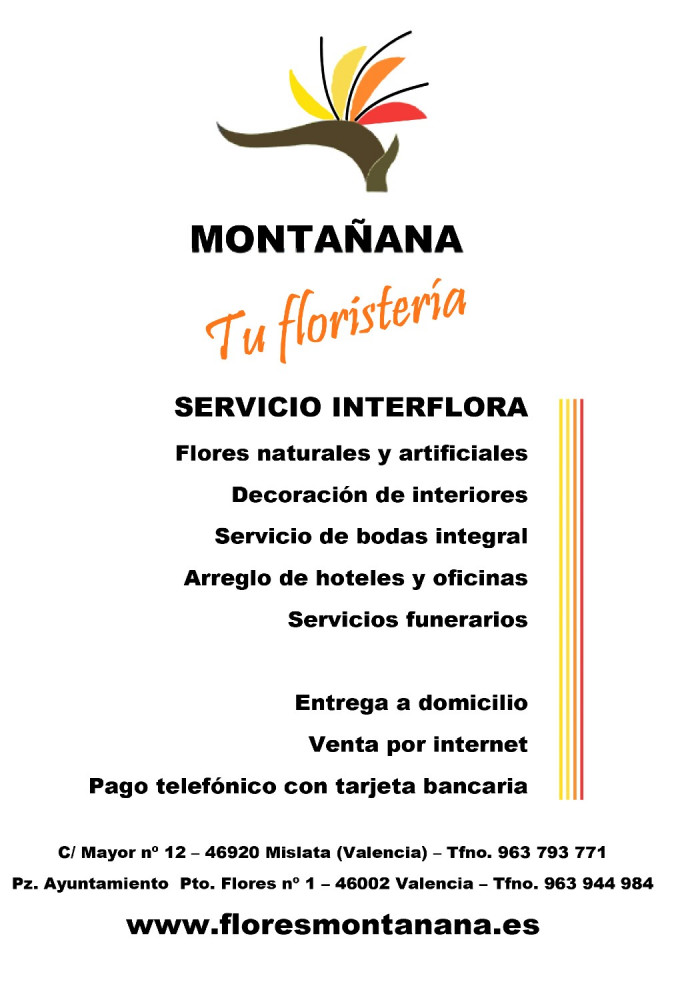 MONTAÑANA

Tu floristería

SERVICIO INTERFLORA

Flores naturales y artificiales

Decoración de interiores

Servicio de bodas integral

Arreglo de hoteles y oficinas

Servicios funerarios

Entrega a domicilio

Venta por internet

Pago telefónico con tarjeta bancaria

C/ Mayor nº 12 – 46920 Mislata (Valencia) – Tfno. 963 793 771

Pz. Ayuntamiento Pto. Flores nº 1 – 46002 Valencia – Tfno. 963 944 984

www.floresmontanana.es